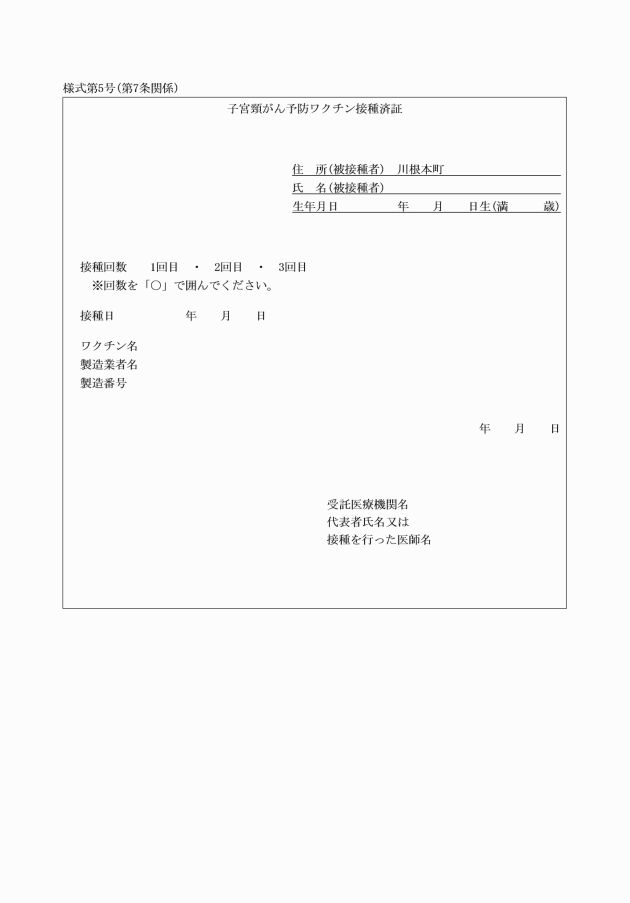 様式第5号(第7条関係)

子宮頸がん予防ワクチン接種済証

住　所(被接種者)　川根本町
氏　名(被接種者)
生年月日　　　　　年　　月　　日生(満　　　歳)

接種回数　　1回目　・　2回目　・　3回目
※回数を「○」で囲んでください。

接種日　　　　　年　　月　　日

ワクチン名
製造業者名
製造番号

年　　月　　日

受託医療機関名
代表者氏名又は
接種を行った医師名